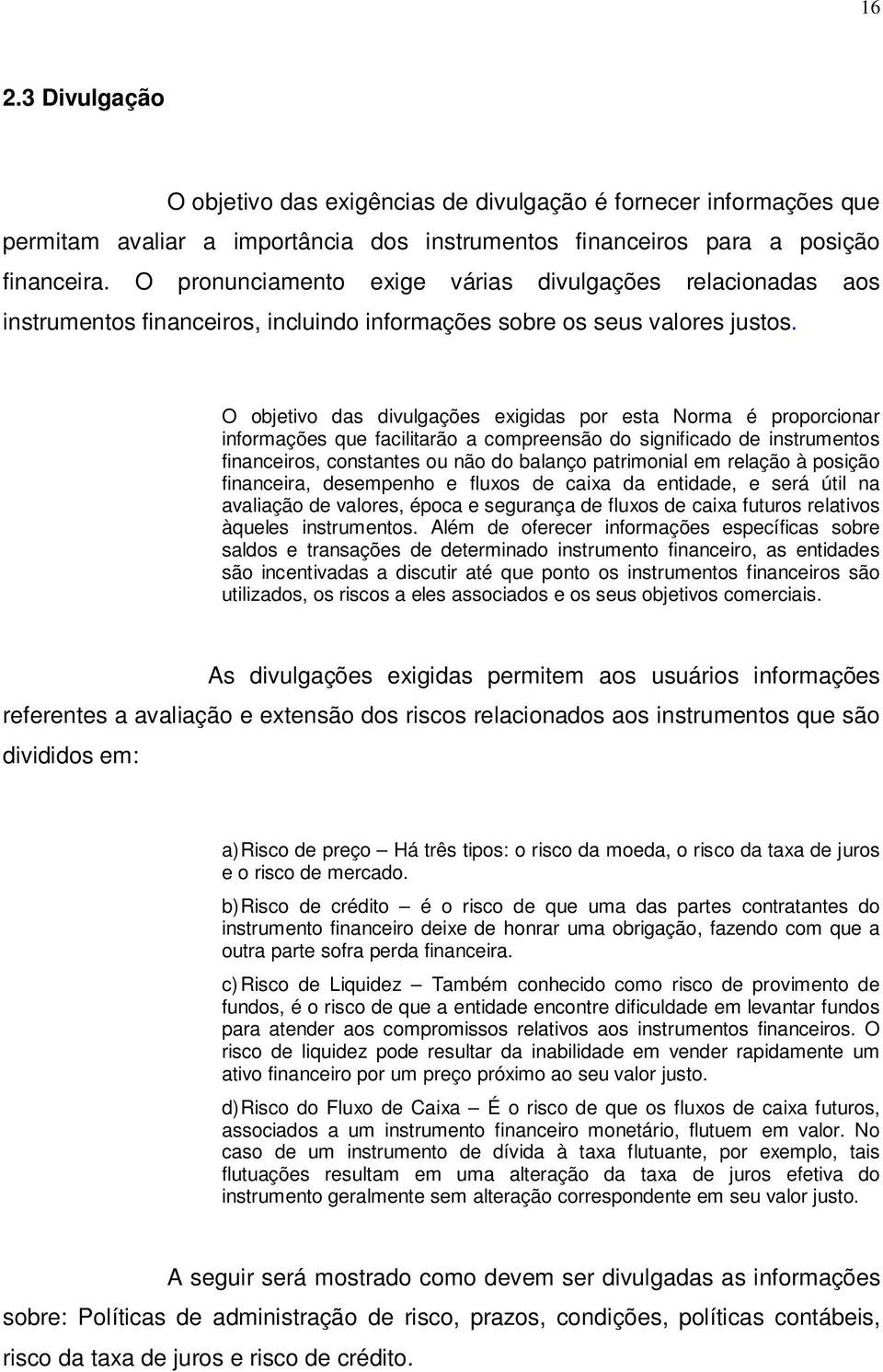 16

2.3 Divulgação

O objetivo das exigências de divulgação é fornecer informações que permitam avaliar a importância dos instrumentos financeiros para a posição financeira. O pronunciamento exige várias divulgações relacionadas aos instrumentos financeiros, incluindo informações sobre os seus valores justos.

O objetivo das divulgações exigidas por esta Norma é proporcionar informações que facilitarão a compreensão do significado de instrumentos financeiros, constantes ou não do balanço patrimonial em relação à posição financeira, desempenho e fluxos de caixa da entidade, e será útil na avaliação de valores, época e segurança de fluxos de caixa futuros relativos àqueles instrumentos. Além de oferecer informações específicas sobre saldos e transações de determinado instrumento financeiro, as entidades são incentivadas a discutir até que ponto os instrumentos financeiros são utilizados, os riscos a eles associados e os seus objetivos comerciais.

As divulgações exigidas permitem aos usuários informações referentes a avaliação e extensão dos riscos relacionados aos instrumentos que são divididos em:

a) Risco de preço – Há três tipos: o risco da moeda, o risco da taxa de juros e o risco de mercado.

b) Risco de crédito – é o risco de que uma das partes contratantes do instrumento financeiro deixe de honrar uma obrigação, fazendo com que a outra parte sofra perda financeira.

c) Risco de Liquidez – Também conhecido como risco de provimento de fundos, é o risco de que a entidade encontre dificuldade em levantar fundos para atender aos compromissos relativos aos instrumentos financeiros. O risco de liquidez pode resultar da inabilidade em vender rapidamente um ativo financeiro por um preço próximo ao seu valor justo.

d) Risco do Fluxo de Caixa – É o risco de que os fluxos de caixa futuros, associados a um instrumento financeiro monetário, flutuem em valor. No caso de um instrumento de dívida à taxa flutuante, por exemplo, tais flutuações resultam em uma alteração da taxa de juros efetiva do instrumento geralmente sem alteração correspondente em seu valor justo.

A seguir será mostrado como devem ser divulgadas as informações sobre: Políticas de administração de risco, prazos, condições, políticas contábeis, risco da taxa de juros e risco de crédito.